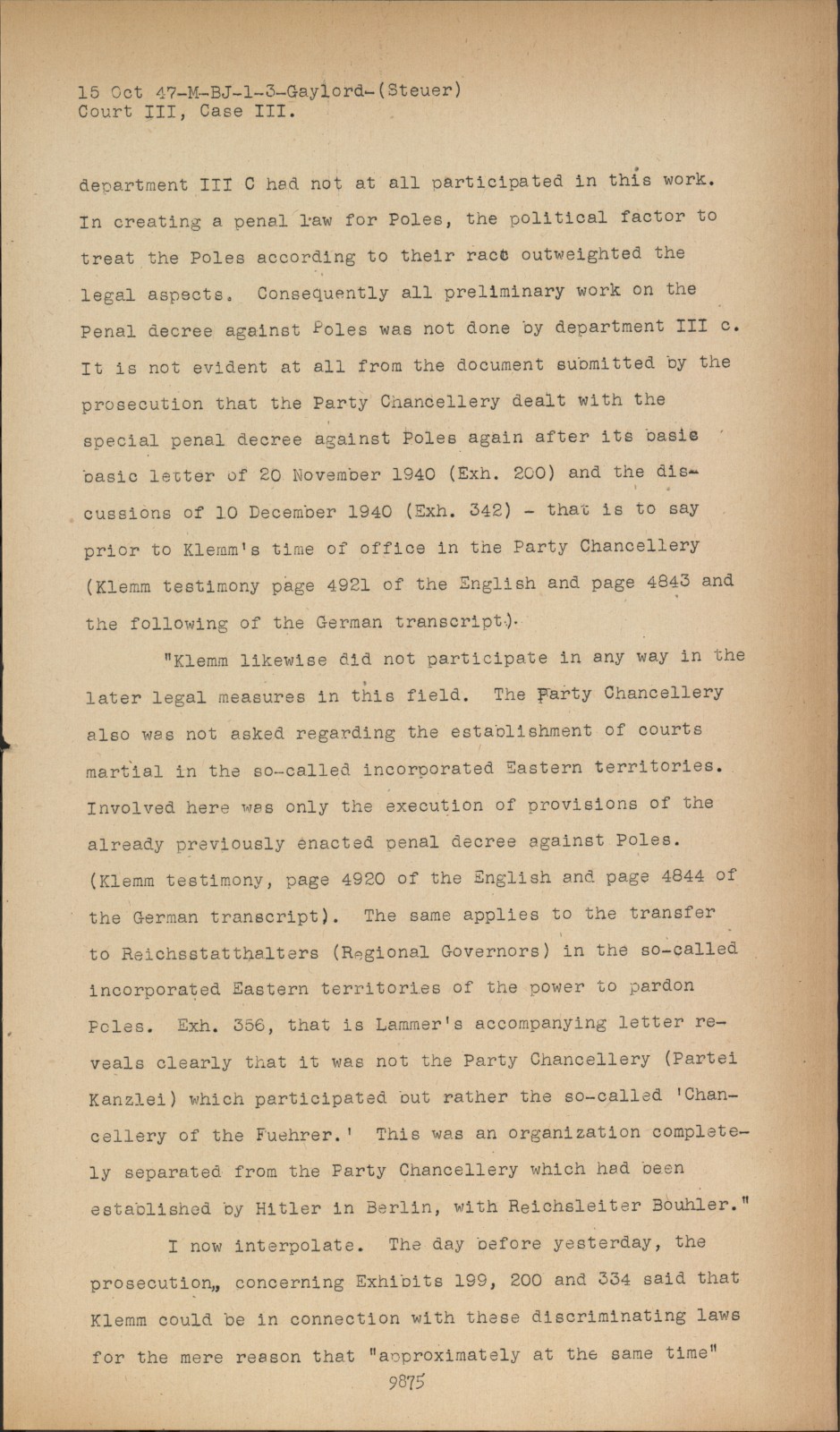 15 Oct 47-M-BJ-1-3-Gaylord-(Steuer)
Court III, Case III.

department III C had not at all participated in this work. In creating a penal law for Poles, the political factor to treat the Poles according to their race outweighted the legal aspects. Consequently all preliminary work on the Penal decree against Poles was not done by department III c. It is not evident at all from the document submitted by the prosecution that the Party Chancellery dealt with the special penal decree against Poles again after its basic basic letter of 20 November 1940 (Exh. 200) and the discussions of 10 December 1940 (Exh. 342) - that is to say prior to Klemm's time of office in the Party Chancellery (Klemm testimony page 4921 of the English and page 4843 and the following of the German transcript).

"Klemm likewise did not participate in any way in the later legal measures in this field. The Party Chancellery also was not asked regarding the establishment of courts martial in the so-called incorporated Eastern territories. Involved here was only the execution of provisions of the already previously enacted penal decree against Poles. (Klemm testimony, page 4920 of the English and page 4844 of the German transcript). The same applies to the transfer to Reichsstatthalters (Regional Governors) in the so-called incorporated Eastern territories of the power to pardon Poles. Exh. 356, that is Lammer's accompanying letter reveals clearly that it was not the Party Chancellery (Partei Kanzlei) which participated but rather the so-called 'Chancellery of the Fuehrer.' This was an organization completely separated from the Party Chancellery which had been established by Hitler in Berlin, with Reichsleiter Bouhler."

I now interpolate. The day before yesterday, the prosecution, concerning Exhibits 199, 200 and 334 said that Klemm could be in connection with these discriminating laws for the mere reason that "approximately at the same time"
9875